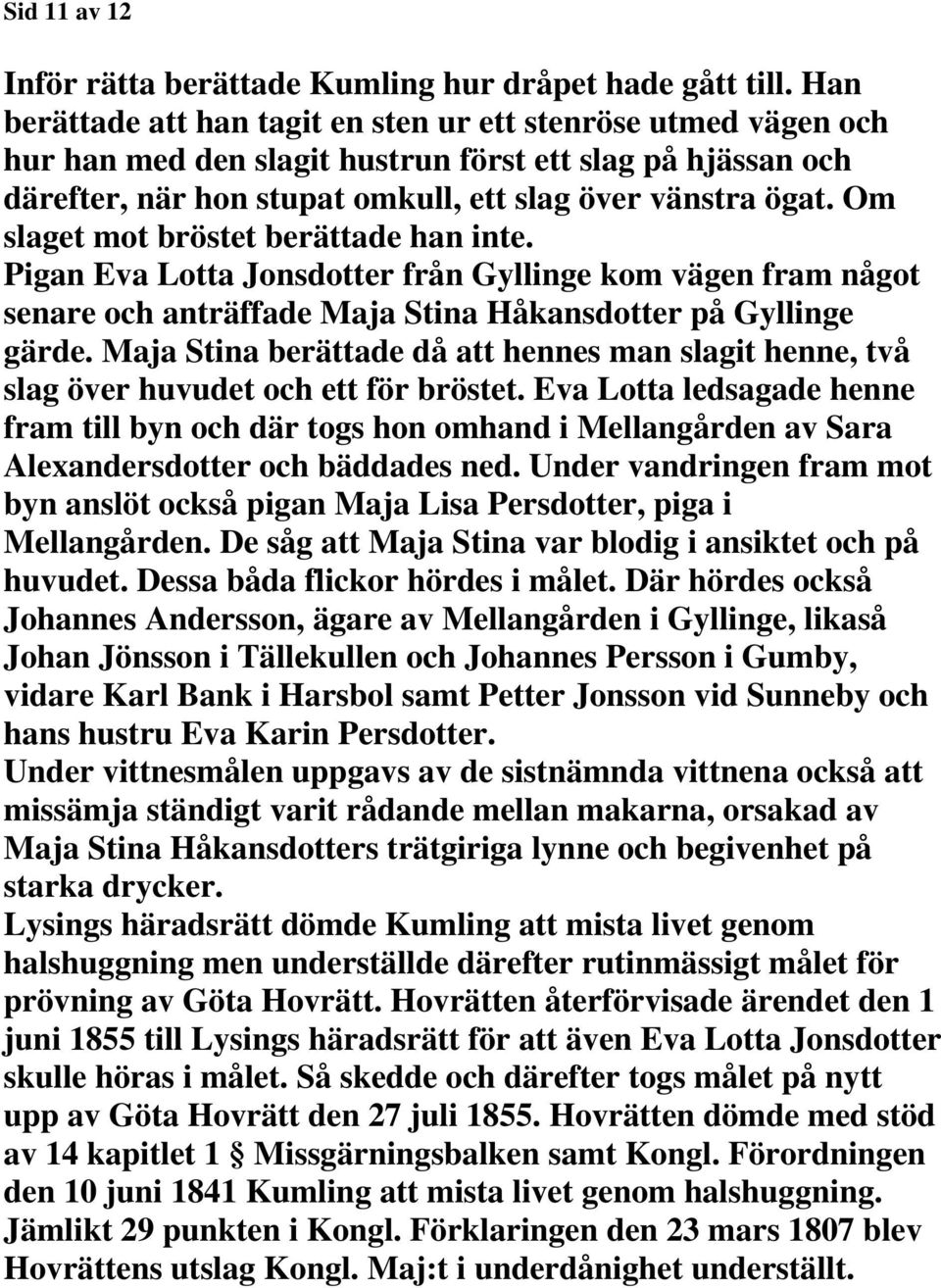 Sid 11 av 12

Inför rätta berättade Kumling hur dråpet hade gått till. Han berättade att han tagit en sten ur ett stenröse utmed vägen och hur han med den slagit hustrun först ett slag på hjässan och därefter, när hon stupat omkull, ett slag över vänstra ögat. Om slaget mot bröstet berättade han inte.
Pigan Eva Lotta Jonsdotter från Gyllinge kom vägen fram något senare och anträffade Maja Stina Håkansdotter på Gyllinge gärde. Maja Stina berättade då att hennes man slagit henne, två slag över huvudet och ett för bröstet. Eva Lotta ledsagade henne fram till byn och där togs hon omhand i Mellangården av Sara Alexandersdotter och bäddades ned. Under vandringen fram mot byn anslöt också pigan Maja Lisa Persdotter, piga i Mellangården. De såg att Maja Stina var blodig i ansiktet och på huvudet. Dessa båda flickor hördes i målet. Där hördes också Johannes Andersson, ägare av Mellangården i Gyllinge, likaså Johan Jönsson i Tällekullen och Johannes Persson i Gumby, vidare Karl Bank i Harsbol samt Petter Jonsson vid Sunneby och hans hustru Eva Karin Persdotter.
Under vittnesmålen uppgavs av de sistnämnda vittnena också att missämja ständigt varit rådande mellan makarna, orsakad av Maja Stina Håkansdotters trätgiriga lynne och begivenhet på starka drycker.
Lysings häradsrätt dömde Kumling att mista livet genom halshuggning men underställde därefter rutinmässigt målet för prövning av Göta Hovrätt. Hovrätten återförvisade ärendet den 1 juni 1855 till Lysings häradsrätt för att även Eva Lotta Jonsdotter skulle höras i målet. Så skedde och därefter togs målet på nytt upp av Göta Hovrätt den 27 juli 1855. Hovrätten dömde med stöd av 14 kapitlet 1 § Missgärningsbalken samt Kongl. Förordningen den 10 juni 1841 Kumling att mista livet genom halshuggning. Jämlikt 29 punkten i Kongl. Förklaringen den 23 mars 1807 blev Hovrättens utslag Kongl. Maj:t i underdånighet underställt.